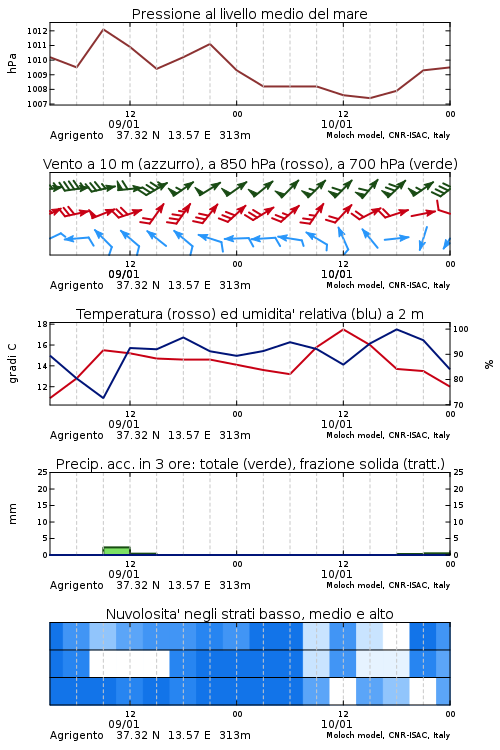 Pressione al livello medio del mare

hPa

1012
1011
1010
1009
1008
1007

12
09/01
00
12
10/01
00

Agrigento 37.32 N 13.57 E 313m
Moloch model, CNR-ISAC, Italy

Vento a 10 m (azzurro), a 850 hPa (rosso), a 700 hPa (verde)

12
09/01
00
12
10/01
00

Agrigento 37.32 N 13.57 E 313m
Moloch model, CNR-ISAC, Italy

Temperatura (rosso) ed umidita' relativa (blu) a 2 m

gradi C

18
16
14
12

100
90
80
70

%

12
09/01
00
12
10/01
00

Agrigento 37.32 N 13.57 E 313m
Moloch model, CNR-ISAC, Italy

Precip. acc. in 3 ore: totale (verde), frazione solida (tratt.)

mm

25
20
15
10
5
0

25
20
15
10
5
0

12
09/01
00
12
10/01
00

Agrigento 37.32 N 13.57 E 313m
Moloch model, CNR-ISAC, Italy

Nuvolosita' negli strati basso, medio e alto

12
09/01
00
12
10/01
00

Agrigento 37.32 N 13.57 E 313m
Moloch model, CNR-ISAC, Italy